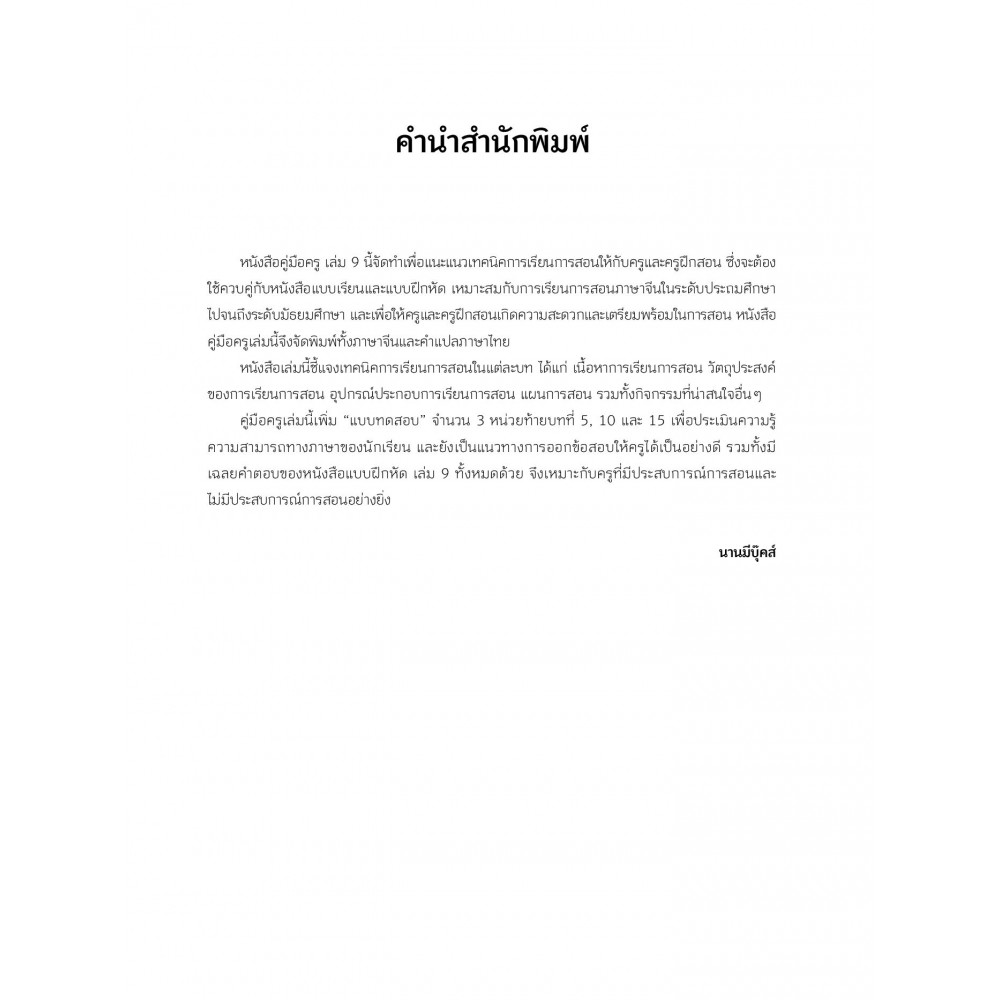 คำนำสำนักพิมพ์

หนังสือคู่มือครู เล่ม 9 นี้จัดทำเพื่อแนะแนวเทคนิคการเรียนการสอนให้กับครูและครูฝึกสอน ซึ่งจะต้องใช้ควบคู่กับหนังสือแบบเรียนและแบบฝึกหัด เหมาะสมกับการเรียนการสอนภาษาจีนในระดับประถมศึกษาไปจนถึงระดับมัธยมศึกษา และเพื่อให้ครูและครูฝึกสอนเกิดความสะดวกและเตรียมพร้อมในการสอน หนังสือคู่มือครูเล่มนี้จึงจัดพิมพ์ทั้งภาษาจีนและคำแปลภาษาไทย

หนังสือเล่มนี้ชี้แจงเทคนิคการเรียนการสอนในแต่ละบท ได้แก่ เนื้อหาการเรียนการสอน วัตถุประสงค์ของการเรียนการสอน อุปกรณ์ประกอบการเรียนการสอน แผนการสอน รวมทั้งกิจกรรมที่น่าสนใจอื่นๆ

คู่มือครูเล่มนี้เพิ่ม “แบบทดสอบ” จำนวน 3 หน่วยท้ายบทที่ 5, 10 และ 15 เพื่อประเมินความรู้ความสามารถทางภาษาของนักเรียน และยังเป็นแนวทางการออกข้อสอบให้ครูได้เป็นอย่างดี รวมทั้งมีเฉลยคำตอบของหนังสือแบบฝึกหัด เล่ม 9 ทั้งหมดด้วย จึงเหมาะกับครูที่มีประสบการณ์การสอนและไม่มีประสบการณ์การสอนอย่างยิ่ง

นานมีบุ๊คส์